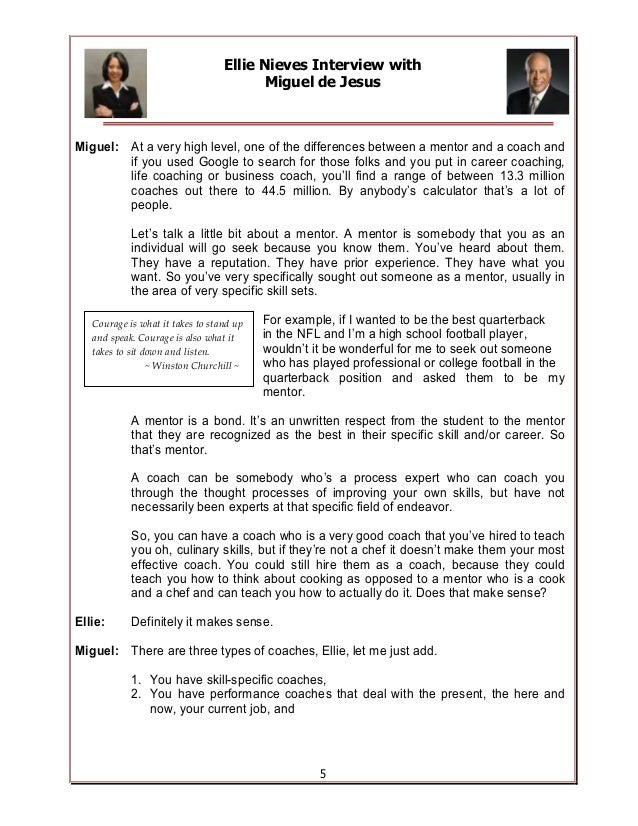 Ellie Nieves Interview with Miguel de Jesus

Miguel: At a very high level, one of the differences between a mentor and a coach and if you used Google to search for those folks and you put in career coaching, life coaching or business coach, you'll find a range of between 13.3 million coaches out there to 44.5 million. By anybody's calculator that's a lot of people.

Let's talk a little bit about a mentor. A mentor is somebody that you as an individual will go seek because you know them. You've heard about them. They have a reputation. They have prior experience. They have what you want. So you've very specifically sought out someone as a mentor, usually in the area of very specific skill sets.

Courage is what it takes to stand up and speak. Courage is also what it takes to sit down and listen.
~ Winston Churchill ~

For example, if I wanted to be the best quarterback in the NFL and I'm a high school football player, wouldn't it be wonderful for me to seek out someone who has played professional or college football in the quarterback position and asked them to be my mentor.

A mentor is a bond. It's an unwritten respect from the student to the mentor that they are recognized as the best in their specific skill and/or career. So that's mentor.

A coach can be somebody who's a process expert who can coach you through the thought processes of improving your own skills, but have not necessarily been experts at that specific field of endeavor.

So, you can have a coach who is a very good coach that you've hired to teach you oh, culinary skills, but if they're not a chef it doesn't make them your most effective coach. You could still hire them as a coach, because they could teach you how to think about cooking as opposed to a mentor who is a cook and a chef and can teach you how to actually do it. Does that make sense?

Ellie: Definitely it makes sense.

Miguel: There are three types of coaches, Ellie, let me just add.

1. You have skill-specific coaches,
2. You have performance coaches that deal with the present, the here and now, your current job, and

5